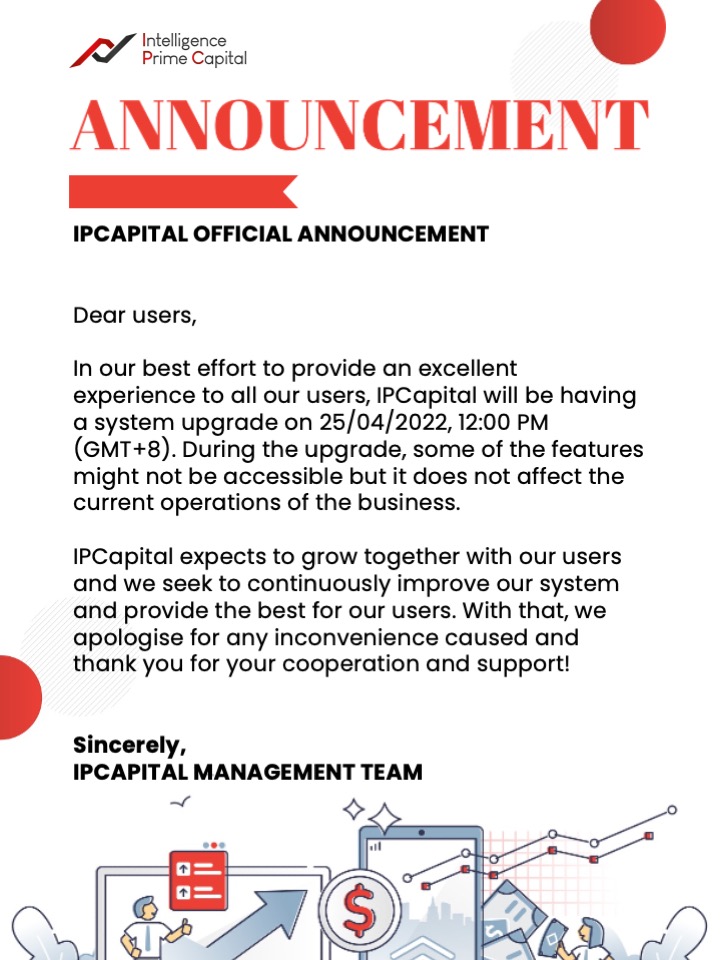 Intelligence
Prime Capital

ANNOUNCEMENT

IPCAPITAL OFFICIAL ANNOUNCEMENT

Dear users,

In our best effort to provide an excellent experience to all our users, IPCapital will be having a system upgrade on 25/04/2022, 12:00 PM (GMT+8). During the upgrade, some of the features might not be accessible but it does not affect the current operations of the business.

IPCapital expects to grow together with our users and we seek to continuously improve our system and provide the best for our users. With that, we apologise for any inconvenience caused and thank you for your cooperation and support!

Sincerely,
IPCAPITAL MANAGEMENT TEAM

$